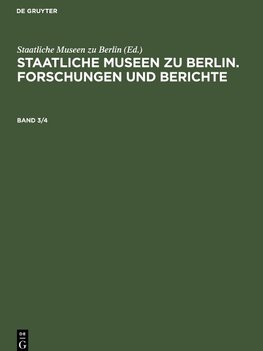 DE GRUYTER

Staatliche Museen zu Berlin (Ed.)

STAATLICHE MUSEEN ZU BERLIN. FORSCHUNGEN UND BERICHTE

BAND 3/4

DE G